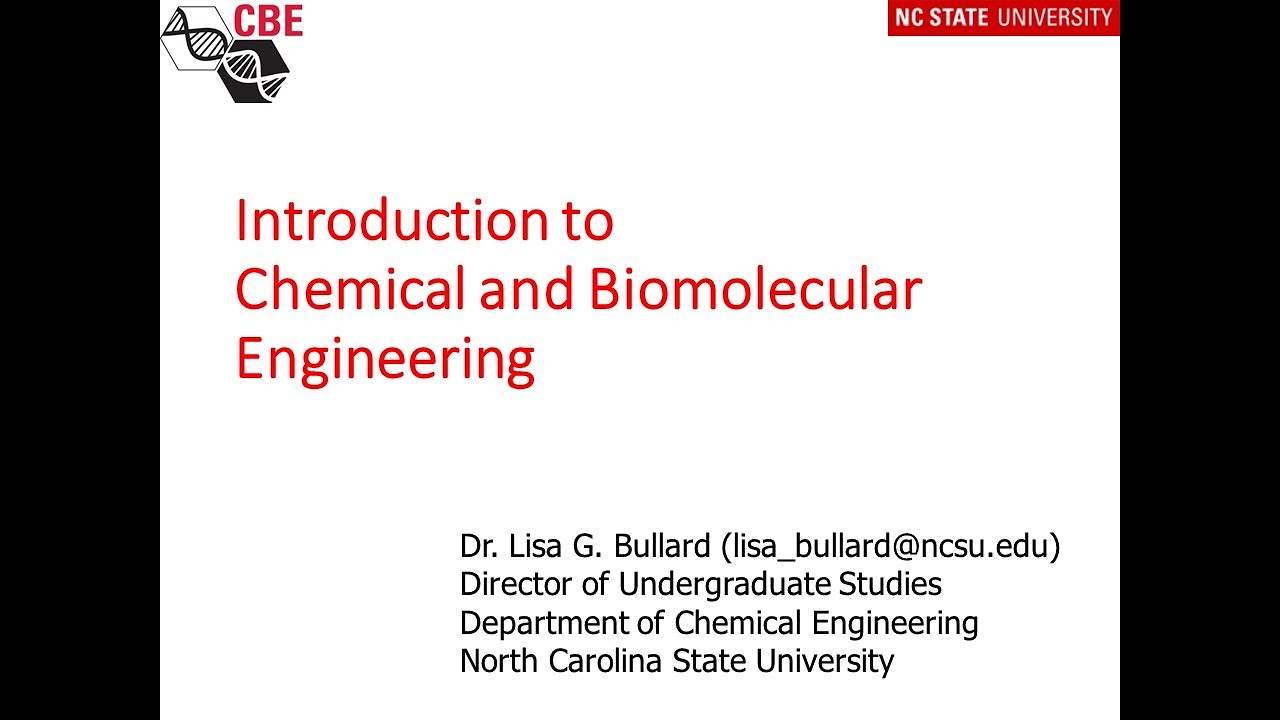 CBE

NC STATE UNIVERSITY

Introduction to Chemical and Biomolecular Engineering

Dr. Lisa G. Bullard (lisa_bullard@ncsu.edu)
Director of Undergraduate Studies
Department of Chemical Engineering
North Carolina State University